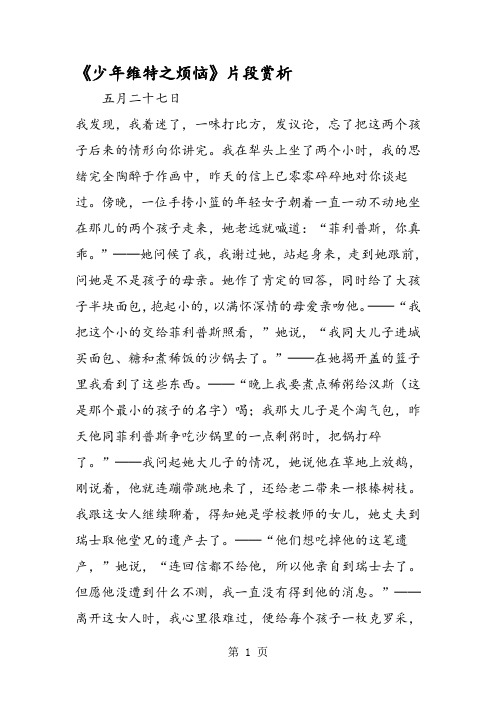 《少年维特之烦恼》片段赏析

五月二十七日

我发现，我着迷了，一味打比方，发议论，忘了把这两个孩子后来的情形向你讲完。我在犁头上坐了两个小时，我的思绪完全陶醉于作画中，昨天的信上已零零碎碎地对你谈起过。傍晚，一位手挎小篮的年轻女子朝着一直一动不动地坐在那儿的两个孩子走来，她老远就喊道：“菲利普斯，你真乖。”——她问候了我，我谢过她，站起身来，走到她跟前，问她是不是孩子的母亲。她作了肯定的回答，同时给了大孩子半块面包，抱起小的，以满怀深情的母爱亲吻他。——“我把这个小的交给菲利普斯照看，”她说，“我同大儿子进城买面包、糖和煮稀饭的沙锅去了。”——在她揭开盖的篮子里我看到了这些东西。——“晚上我要煮点稀粥给汉斯（这是那个最小的孩子的名字）喝；我那大儿子是个淘气包，昨天他同菲利普斯争吃沙锅里的一点剩粥时，把锅打碎了。”——我问起她大儿子的情况，她说他在草地上放鹅，刚说着，他就连蹦带跳地来了，还给老二带来一根榛树枝。我跟这女人继续聊着，得知她是学校教师的女儿，她丈夫到瑞士取他堂兄的遗产去了。——“他们想吃掉他的这笔遗产，”她说，“连回信都不给他，所以他亲自到瑞士去了。但愿他没遭到什么不测，我一直没有得到他的消息。”——离开这女人时，我心里很难过，便给每个孩子一枚克罗采，

第 1 页